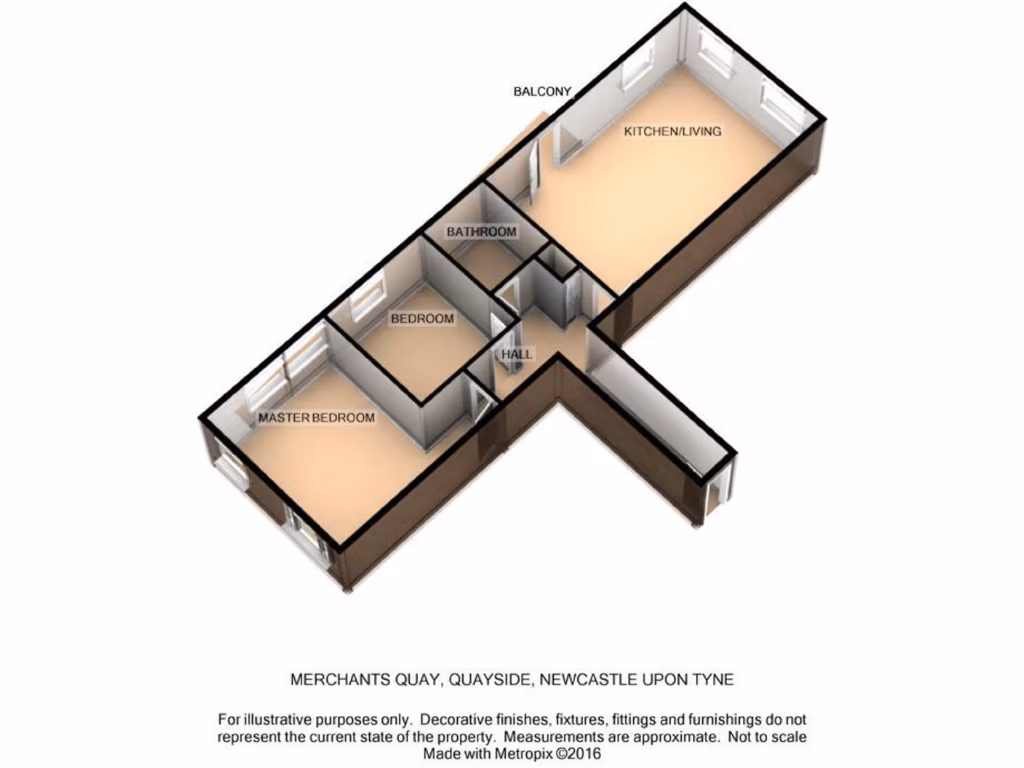 BALCONY

KITCHEN/LIVING

BATHROOM

BEDROOM

HALL

MASTER BEDROOM

MERCHANTS QUAY, QUAYSIDE, NEWCASTLE UPON TYNE

For illustrative purposes only. Decorative finishes, fixtures, fittings and furnishings do not represent the current state of the property. Measurements are approximate. Not to scale
Made with Metropix ©2016